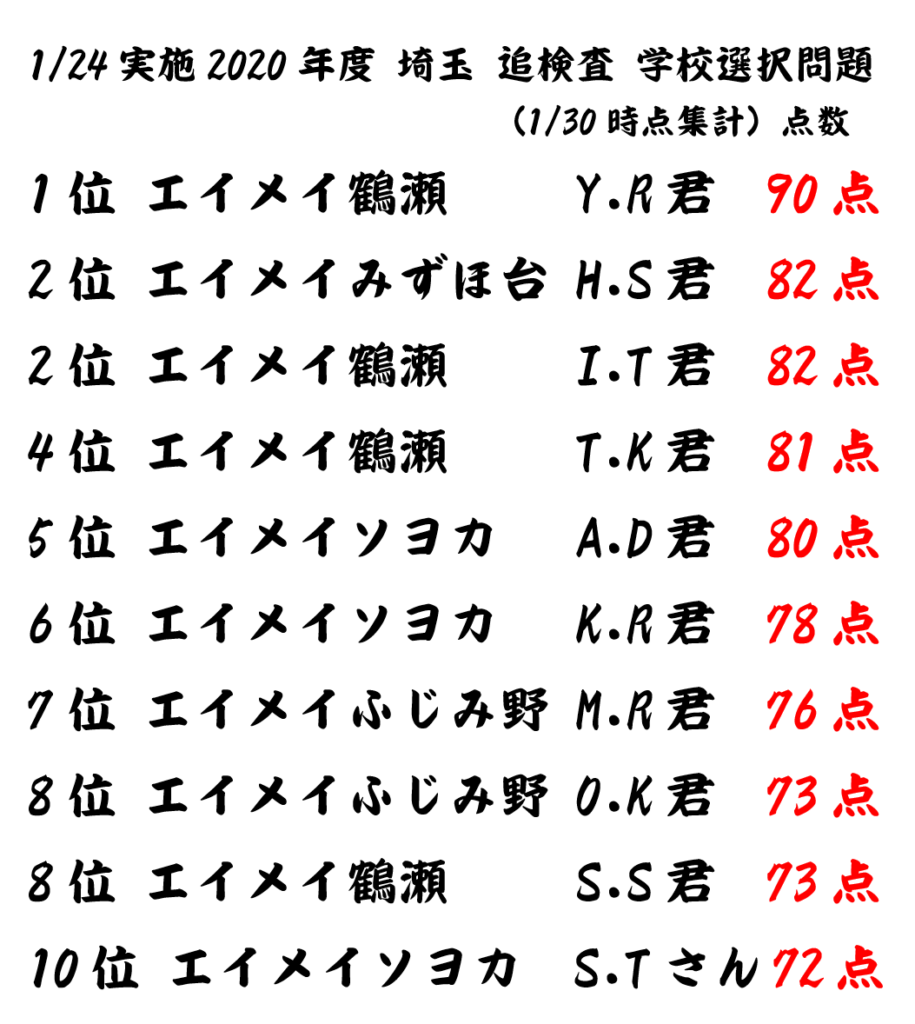 1/24実施2020年度 埼玉 追検査 学校選択問題
(1/30時点集計) 点数

1位 エイメイ鶴瀬 Y.R君 90点

2位 エイメイみずほ台 H.S君 82点

2位 エイメイ鶴瀬 I.T君 82点

4位 エイメイ鶴瀬 T.K君 81点

5位 エイメイソヨカ A.D君 80点

6位 エイメイソヨカ K.R君 78点

7位 エイメイふじみ野 M.R君 76点

8位 エイメイふじみ野 O.K君 73点

8位 エイメイ鶴瀬 S.S君 73点

10位 エイメイソヨカ S.Tさん 72点